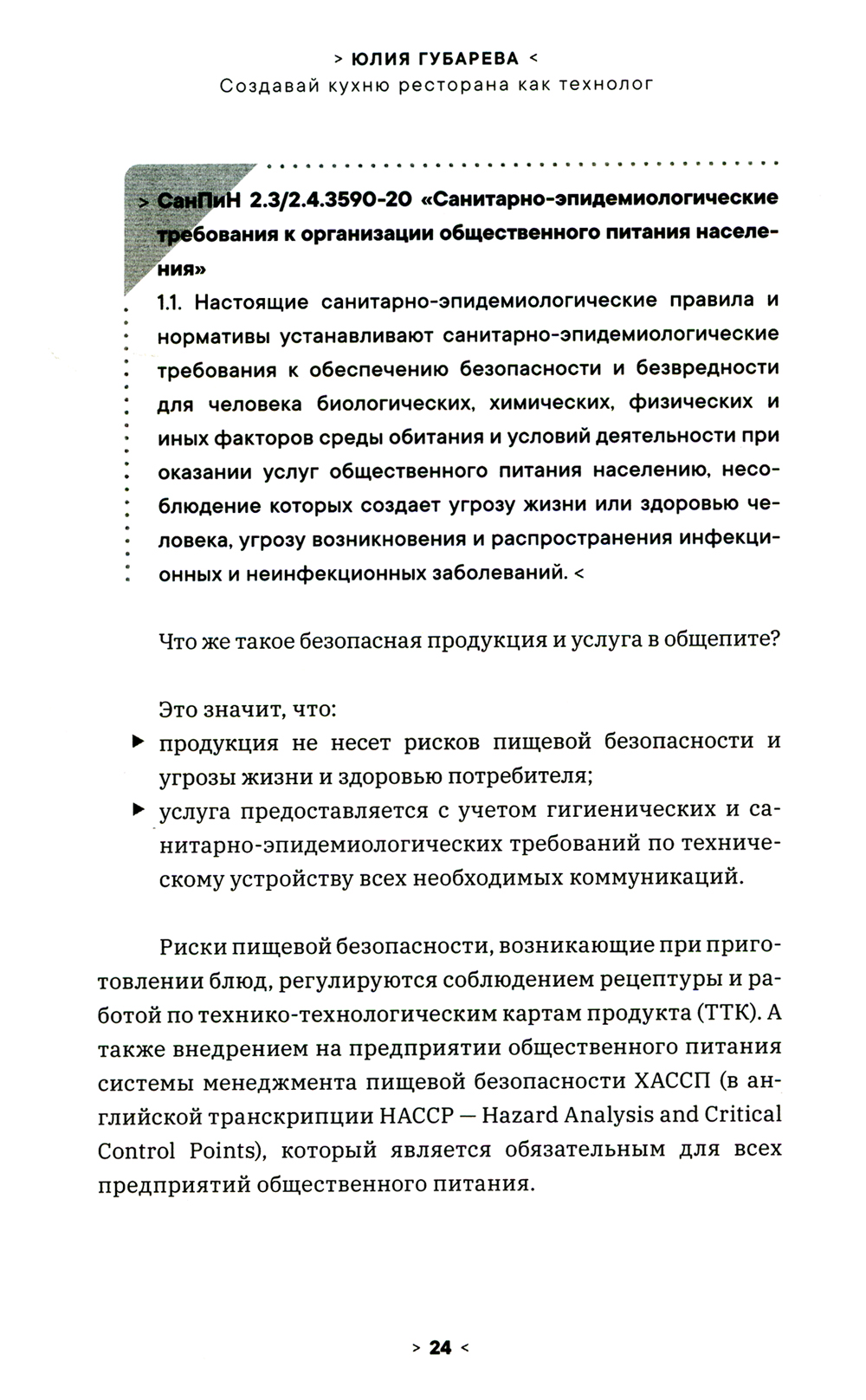 > ЮЛИЯ ГУБАРЕВА <
Создавай кухню ресторана как технолог

> СанПиН 2.3/2.4.3590-20 «Санитарно-эпидемиологические требования к организации общественного питания населения»

1.1. Настоящие санитарно-эпидемиологические правила и нормативы устанавливают санитарно-эпидемиологические требования к обеспечению безопасности и безвредности для человека биологических, химических, физических и иных факторов среды обитания и условий деятельности при оказании услуг общественного питания населению, несоблюдение которых создает угрозу жизни или здоровью человека, угрозу возникновения и распространения инфекционных и неинфекционных заболеваний. <

Что же такое безопасная продукция и услуга в общепите?

Это значит, что:
▶ продукция не несет рисков пищевой безопасности и угрозы жизни и здоровью потребителя;
▶ услуга предоставляется с учетом гигиенических и санитарно-эпидемиологических требований по техническому устройству всех необходимых коммуникаций.

Риски пищевой безопасности, возникающие при приготовлении блюд, регулируются соблюдением рецептуры и работой по технико-технологическим картам продукта (ТТК). А также внедрением на предприятии общественного питания системы менеджмента пищевой безопасности ХАССП (в английской транскрипции HACCP — Hazard Analysis and Critical Control Points), который является обязательным для всех предприятий общественного питания.

> 24 <